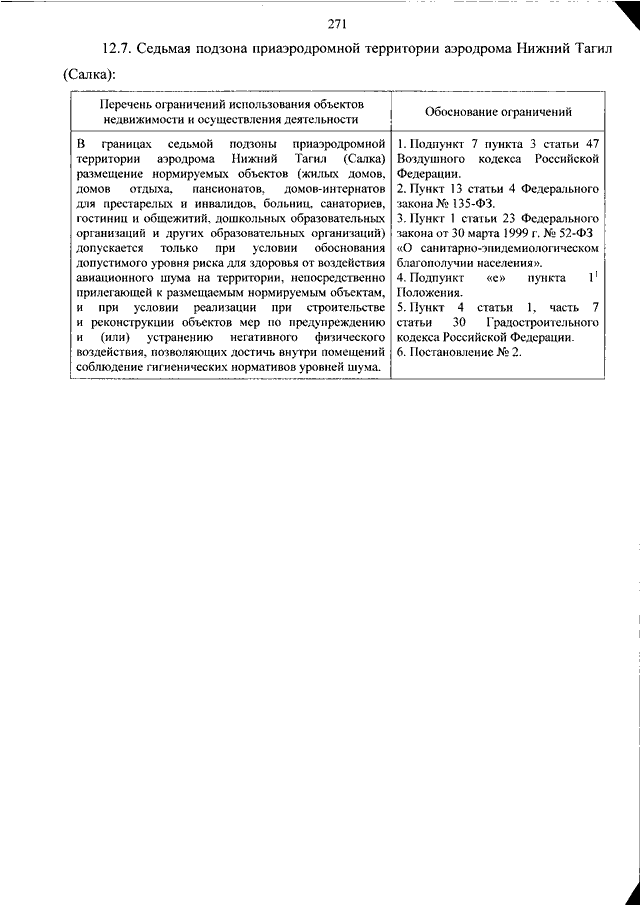 271

12.7. Седьмая подзона приаэродромной территории аэродрома Нижний Тагил (Салка):

| Перечень ограничений использования объектов недвижимости и осуществления деятельности | Обоснование ограничений |
|---|---|
| В границах седьмой подзоны приаэродромной территории аэродрома Нижний Тагил (Салка) размещение нормируемых объектов (жилых домов, домов отдыха, пансионатов, домов-интернатов для престарелых и инвалидов, больниц, санаториев, гостиниц и общежитий, дошкольных образовательных организаций и других образовательных организаций) допускается только при условии обоснования допустимого уровня риска для здоровья от воздействия авиационного шума на территории, непосредственно прилегающей к размещаемым нормируемым объектам, и при условии реализации при строительстве и реконструкции объектов мер по предупреждению и (или) устранению негативного физического воздействия, позволяющих достичь внутри помещений соблюдение гигиенических нормативов уровней шума. | 1. Подпункт 7 пункта 3 статьи 47 Воздушного кодекса Российской Федерации. 2. Пункт 13 статьи 4 Федерального закона № 135-ФЗ. 3. Пункт 1 статьи 23 Федерального закона от 30 марта 1999 г. № 52-ФЗ «О санитарно-эпидемиологическом благополучии населения». 4. Подпункт «е» пункта $1^1$ Положения. 5. Пункт 4 статьи 1, часть 7 статьи 30 Градостроительного кодекса Российской Федерации. 6. Постановление № 2. |